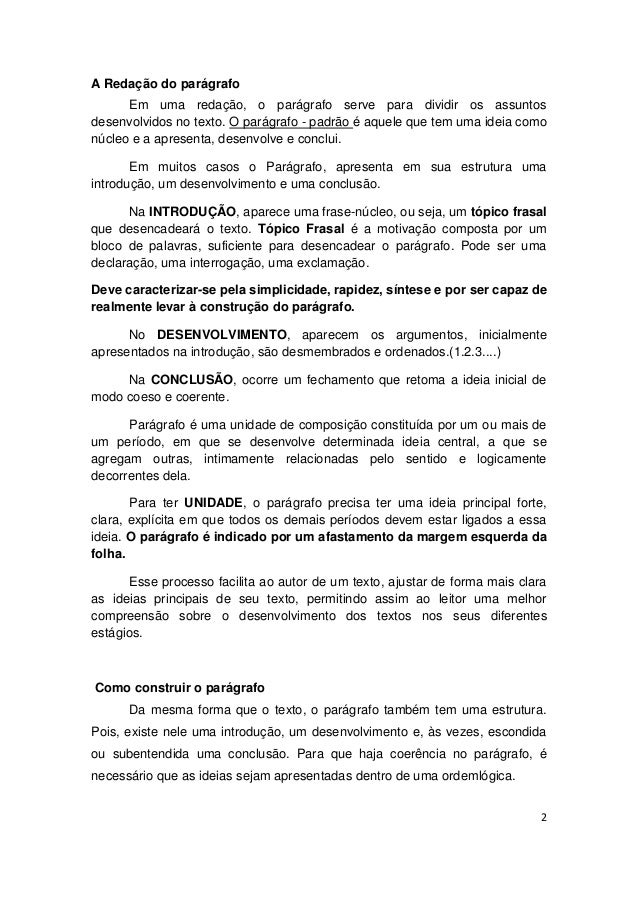 A Redação do parágrafo

Em uma redação, o parágrafo serve para dividir os assuntos desenvolvidos no texto. O parágrafo - padrão é aquele que tem uma ideia como núcleo e a apresenta, desenvolve e conclui.

Em muitos casos o Parágrafo, apresenta em sua estrutura uma introdução, um desenvolvimento e uma conclusão.

Na INTRODUÇÃO, aparece uma frase-núcleo, ou seja, um tópico frasal que desencadeará o texto. Tópico Frasal é a motivação composta por um bloco de palavras, suficiente para desencadear o parágrafo. Pode ser uma declaração, uma interrogação, uma exclamação.

Deve caracterizar-se pela simplicidade, rapidez, síntese e por ser capaz de realmente levar à construção do parágrafo.

No DESENVOLVIMENTO, aparecem os argumentos, inicialmente apresentados na introdução, são desmembrados e ordenados.(1.2.3....)

Na CONCLUSÃO, ocorre um fechamento que retoma a ideia inicial de modo coeso e coerente.

Parágrafo é uma unidade de composição constituída por um ou mais de um período, em que se desenvolve determinada ideia central, a que se agregam outras, intimamente relacionadas pelo sentido e logicamente decorrentes dela.

Para ter UNIDADE, o parágrafo precisa ter uma ideia principal forte, clara, explícita em que todos os demais períodos devem estar ligados a essa ideia. O parágrafo é indicado por um afastamento da margem esquerda da folha.

Esse processo facilita ao autor de um texto, ajustar de forma mais clara as ideias principais de seu texto, permitindo assim ao leitor uma melhor compreensão sobre o desenvolvimento dos textos nos seus diferentes estágios.

Como construir o parágrafo

Da mesma forma que o texto, o parágrafo também tem uma estrutura. Pois, existe nele uma introdução, um desenvolvimento e, às vezes, escondida ou subentendida uma conclusão. Para que haja coerência no parágrafo, é necessário que as ideias sejam apresentadas dentro de uma ordemlógica.

2